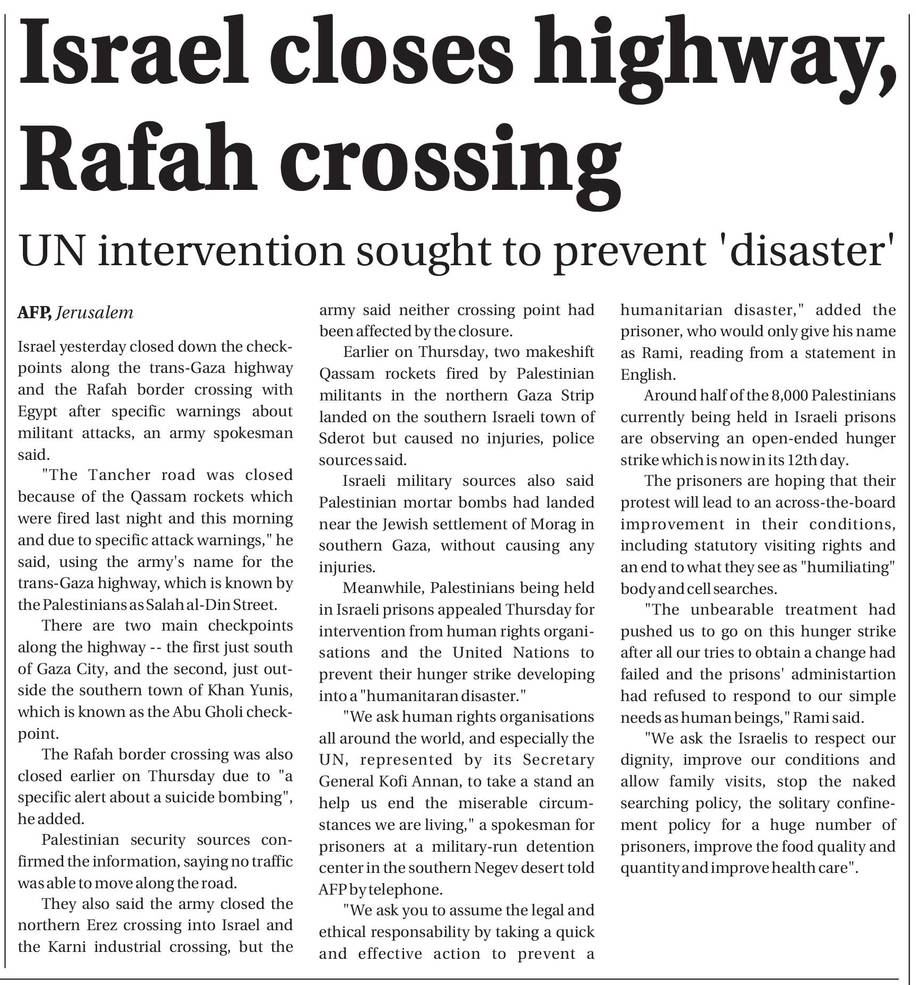 Israel closes highway, Rafah crossing

UN intervention sought to prevent 'disaster'

AFP, Jerusalem

Israel yesterday closed down the checkpoints along the trans-Gaza highway and the Rafah border crossing with Egypt after specific warnings about militant attacks, an army spokesman said.

"The Tancher road was closed because of the Qassam rockets which were fired last night and this morning and due to specific attack warnings," he said, using the army's name for the trans-Gaza highway, which is known by the Palestinians as Salah al-Din Street.

There are two main checkpoints along the highway -- the first just south of Gaza City, and the second, just outside the southern town of Khan Yunis, which is known as the Abu Gholi checkpoint.

The Rafah border crossing was also closed earlier on Thursday due to "a specific alert about a suicide bombing", he added.

Palestinian security sources confirmed the information, saying no traffic was able to move along the road.

They also said the army closed the northern Erez crossing into Israel and the Karni industrial crossing, but the army said neither crossing point had been affected by the closure.

Earlier on Thursday, two makeshift Qassam rockets fired by Palestinian militants in the northern Gaza Strip landed on the southern Israeli town of Sderot but caused no injuries, police sources said.

Israeli military sources also said Palestinian mortar bombs had landed near the Jewish settlement of Morag in southern Gaza, without causing any injuries.

Meanwhile, Palestinians being held in Israeli prisons appealed Thursday for intervention from human rights organisations and the United Nations to prevent their hunger strike developing into a "humanitaran disaster."

"We ask human rights organisations all around the world, and especially the UN, represented by its Secretary General Kofi Annan, to take a stand an help us end the miserable circumstances we are living," a spokesman for prisoners at a military-run detention center in the southern Negev desert told AFP by telephone.

"We ask you to assume the legal and ethical responsability by taking a quick and effective action to prevent a humanitarian disaster," added the prisoner, who would only give his name as Rami, reading from a statement in English.

Around half of the 8,000 Palestinians currently being held in Israeli prisons are observing an open-ended hunger strike which is now in its 12th day.

The prisoners are hoping that their protest will lead to an across-the-board improvement in their conditions, including statutory visiting rights and an end to what they see as "humiliating" body and cell searches.

"The unbearable treatment had pushed us to go on this hunger strike after all our tries to obtain a change had failed and the prisons' administartion had refused to respond to our simple needs as human beings," Rami said.

"We ask the Israelis to respect our dignity, improve our conditions and allow family visits, stop the naked searching policy, the solitary confinement policy for a huge number of prisoners, improve the food quality and quantity and improve health care".